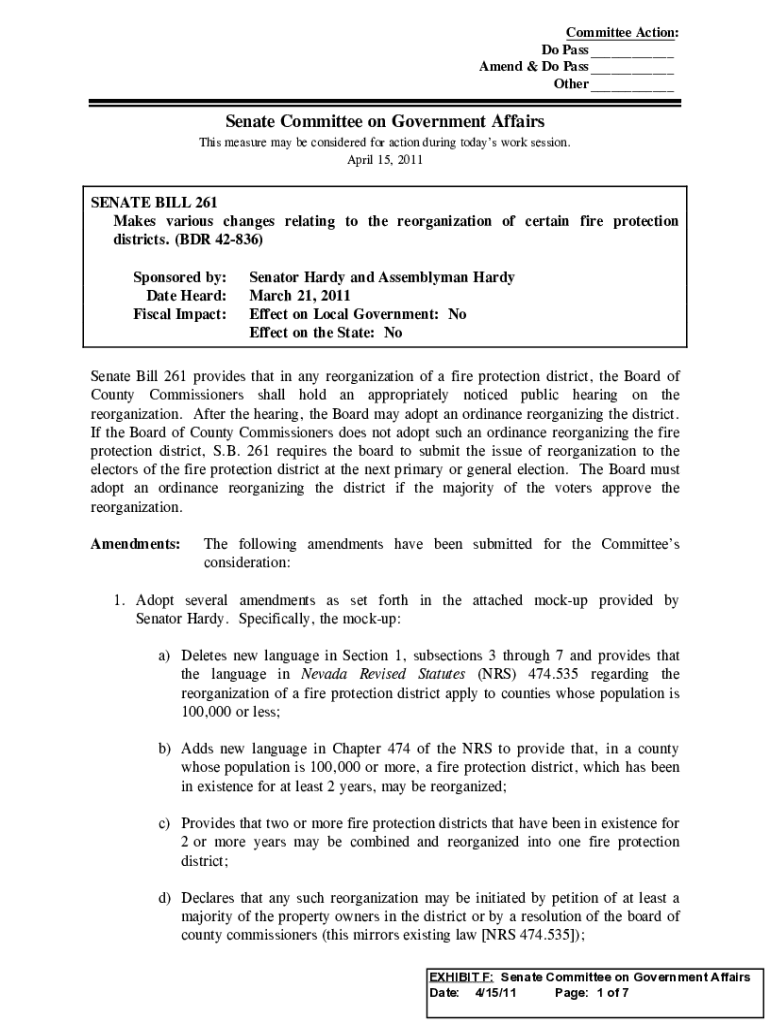 Committee Action:
Do Pass___________
Amend & Do Pass___________
Other___________

Senate Committee on Government Affairs

This measure may be considered for action during today's work session.
April 15, 2011

SENATE BILL 261
Makes various changes relating to the reorganization of certain fire protection districts. (BDR 42-836)

Sponsored by: Senator Hardy and Assemblyman Hardy
Date Heard: March 21, 2011
Fiscal Impact: Effect on Local Government: No
Effect on the State: No

Senate Bill 261 provides that in any reorganization of a fire protection district, the Board of County Commissioners shall hold an appropriately noticed public hearing on the reorganization. After the hearing, the Board may adopt an ordinance reorganizing the district. If the Board of County Commissioners does not adopt such an ordinance reorganizing the fire protection district, S.B. 261 requires the board to submit the issue of reorganization to the electors of the fire protection district at the next primary or general election. The Board must adopt an ordinance reorganizing the district if the majority of the voters approve the reorganization.

Amendments: The following amendments have been submitted for the Committee's consideration:

1. Adopt several amendments as set forth in the attached mock-up provided by Senator Hardy. Specifically, the mock-up:

a) Deletes new language in Section 1, subsections 3 through 7 and provides that the language in Nevada Revised Statutes (NRS) 474.535 regarding the reorganization of a fire protection district apply to counties whose population is 100,000 or less;

b) Adds new language in Chapter 474 of the NRS to provide that, in a county whose population is 100,000 or more, a fire protection district, which has been in existence for at least 2 years, may be reorganized;

c) Provides that two or more fire protection districts that have been in existence for 2 or more years may be combined and reorganized into one fire protection district;

d) Declares that any such reorganization may be initiated by petition of at least a majority of the property owners in the district or by a resolution of the board of county commissioners (this mirrors existing law [NRS 474.535]);

EXHIBIT F: Senate Committee on Government Affairs
Date: 4/15/11 Page: 1 of 7